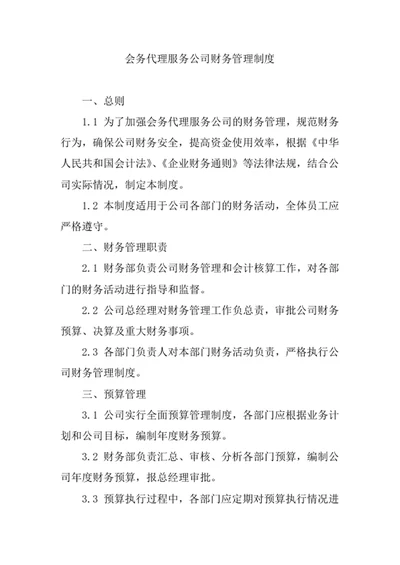 会务代理服务公司财务管理制度

一、总则

1.1 为了加强会务代理服务公司的财务管理，规范财务行为，确保公司财务安全，提高资金使用效率，根据《中华人民共和国会计法》、《企业财务通则》等法律法规，结合公司实际情况，制定本制度。

1.2 本制度适用于公司各部门的财务活动，全体员工应严格遵守。

二、财务管理职责

2.1 财务部负责公司财务管理和会计核算工作，对各部门的财务活动进行指导和监督。

2.2 公司总经理对财务管理工作负总责，审批公司财务预算、决算及重大财务事项。

2.3 各部门负责人对本部门财务活动负责，严格执行公司财务管理制度。

三、预算管理

3.1 公司实行全面预算管理制度，各部门应根据业务计划和公司目标，编制年度财务预算。

3.2 财务部负责汇总、审核、分析各部门预算，编制公司年度财务预算，报总经理审批。

3.3 预算执行过程中，各部门应定期对预算执行情况进